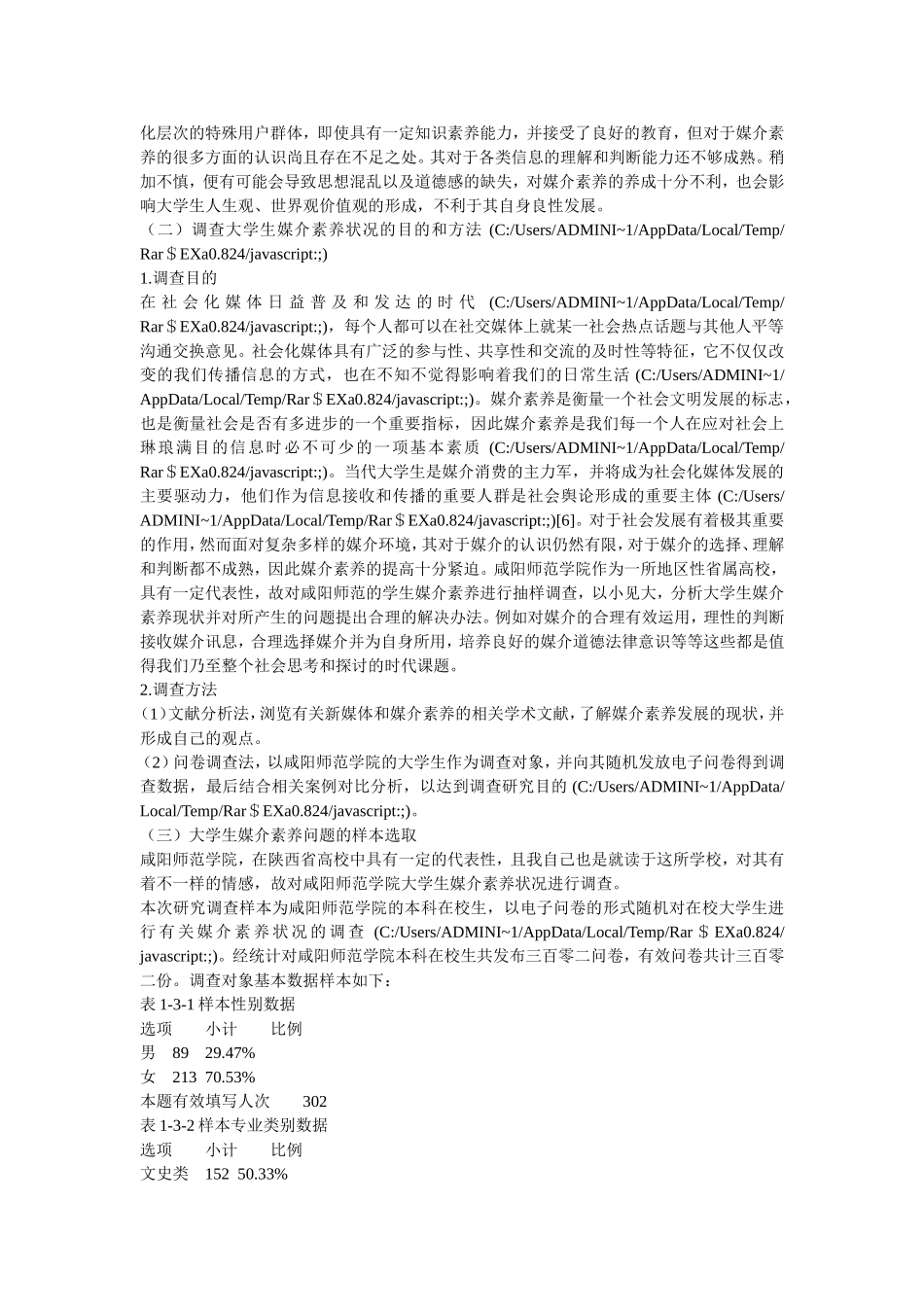 化层次的特殊用户群体，即使具有一定知识素养能力，并接受了良好的教育，但对于媒介素养的很多方面的认识尚且存在不足之处。其对于各类信息的理解和判断能力还不够成熟。稍加不慎，便有可能会导致思想混乱以及道德感的缺失，对媒介素养的养成十分不利，也会影响大学生人生观、世界观价值观的形成，不利于其自身良性发展。

（二）调查大学生媒介素养状况的目的和方法 (C:/Users/ADMINI~1/AppData/Local/Temp/Rar＄EXa0.824/javascript:;)

1.调查目的

在社会化媒体日益普及和发达的时代 (C:/Users/ADMINI~1/AppData/Local/Temp/Rar＄EXa0.824/javascript:;)，每个人都可以在社交媒体上就某一社会热点话题与其他人平等沟通交换意见。社会化媒体具有广泛的参与性、共享性和交流的及时性等特征，它不仅仅改变的我们传播信息的方式，也在不知不觉得影响着我们的日常生活 (C:/Users/ADMINI~1/AppData/Local/Temp/Rar＄EXa0.824/javascript:;)。媒介素养是衡量一个社会文明发展的标志，也是衡量社会是否有多进步的一个重要指标，因此媒介素养是我们每一个人在应对社会上琳琅满目的信息时必不可少的一项基本素质 (C:/Users/ADMINI~1/AppData/Local/Temp/Rar＄EXa0.824/javascript:;)。当代大学生是媒介消费的主力军，并将成为社会化媒体发展的主要驱动力，他们作为信息接收和传播的重要人群是社会舆论形成的重要主体 (C:/Users/ADMINI~1/AppData/Local/Temp/Rar＄EXa0.824/javascript:;)[6]。对于社会发展有着极其重要的作用，然而面对复杂多样的媒介环境，其对于媒介的认识仍然有限，对于媒介的选择、理解和判断都不成熟，因此媒介素养的提高十分紧迫。咸阳师范学院作为一所地区性省属高校，具有一定代表性，故对咸阳师范的学生媒介素养进行抽样调查，以小见大，分析大学生媒介素养现状并对所产生的问题提出合理的解决办法。例如对媒介的合理有效运用，理性的判断接收媒介讯息，合理选择媒介并为自身所用，培养良好的媒介道德法律意识等等这些都是值得我们乃至整个社会思考和探讨的时代课题。

2.调查方法

（1）文献分析法，浏览有关新媒体和媒介素养的相关学术文献，了解媒介素养发展的现状，并形成自己的观点。

（2）问卷调查法，以咸阳师范学院的大学生作为调查对象，并向其随机发放电子问卷得到调查数据，最后结合相关案例对比分析，以达到调查研究目的 (C:/Users/ADMINI~1/AppData/Local/Temp/Rar＄EXa0.824/javascript:;)。

（三）大学生媒介素养问题的样本选取

咸阳师范学院，在陕西省高校中具有一定的代表性，且我自己也是就读于这所学校，对其有着不一样的情感，故对咸阳师范学院大学生媒介素养状况进行调查。

本次研究调查样本为咸阳师范学院的本科在校生，以电子问卷的形式随机对在校大学生进行有关媒介素养状况的调查 (C:/Users/ADMINI~1/AppData/Local/Temp/Rar＄EXa0.824/javascript:;)。经统计对咸阳师范学院本科在校生共发布三百零二问卷，有效问卷共计三百零二份。调查对象基本数据样本如下：

表 1-3-1 样本性别数据

选项　小计　比例
男　89　29.47%
女　213　70.53%
本题有效填写人次　302

表 1-3-2 样本专业类别数据

选项　小计　比例
文史类　152　50.33%